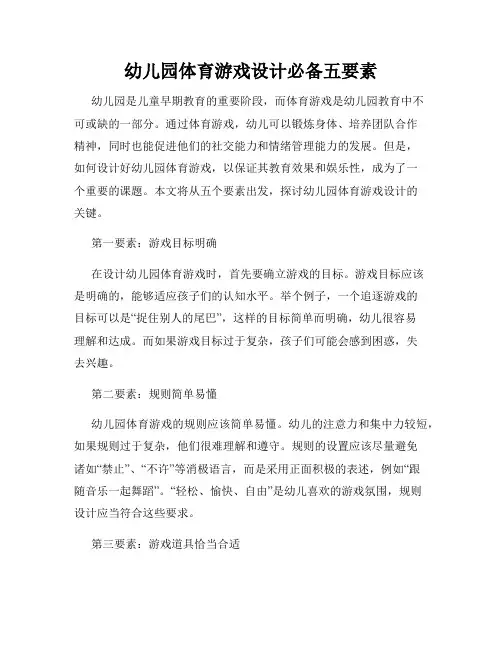 幼儿园体育游戏设计必备五要素

幼儿园是儿童早期教育的重要阶段，而体育游戏是幼儿园教育中不可或缺的一部分。通过体育游戏，幼儿可以锻炼身体、培养团队合作精神，同时也能促进他们的社交能力和情绪管理能力的发展。但是，如何设计好幼儿园体育游戏，以保证其教育效果和娱乐性，成为了一个重要的课题。本文将从五个要素出发，探讨幼儿园体育游戏设计的关键。

第一要素：游戏目标明确

在设计幼儿园体育游戏时，首先要确立游戏的目标。游戏目标应该是明确的，能够适应孩子们的认知水平。举个例子，一个追逐游戏的目标可以是“捉住别人的尾巴”，这样的目标简单而明确，幼儿很容易理解和达成。而如果游戏目标过于复杂，孩子们可能会感到困惑，失去兴趣。

第二要素：规则简单易懂

幼儿园体育游戏的规则应该简单易懂。幼儿的注意力和集中力较短，如果规则过于复杂，他们很难理解和遵守。规则的设置应该尽量避免诸如“禁止”、“不许”等消极语言，而是采用正面积极的表述，例如“跟随音乐一起舞蹈”。“轻松、愉快、自由”是幼儿喜欢的游戏氛围，规则设计应当符合这些要求。

第三要素：游戏道具恰当合适